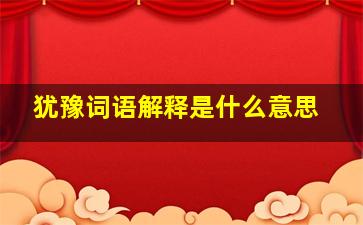 犹豫词语解释是什么意思